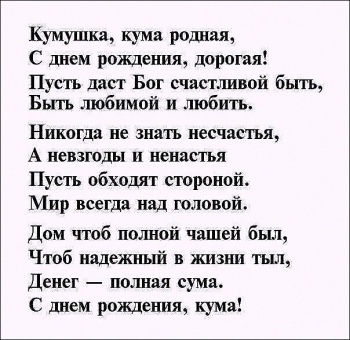 Кумушка, кума родная,
С днем рождения, дорогая!
Пусть даст Бог счастливой быть,
Быть любимой и любить.

Никогда не знать несчастья,
А невзгоды и ненастья
Пусть обходят стороной.
Мир всегда над головой.

Дом чтоб полной чашей был,
Чтоб надежный в жизни тыл,
Денег — полная сума.
С днем рождения, кума!